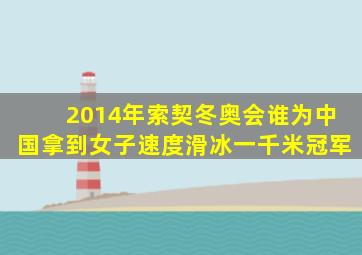 2014年索契冬奥会谁为中国拿到女子速度滑冰一千米冠军